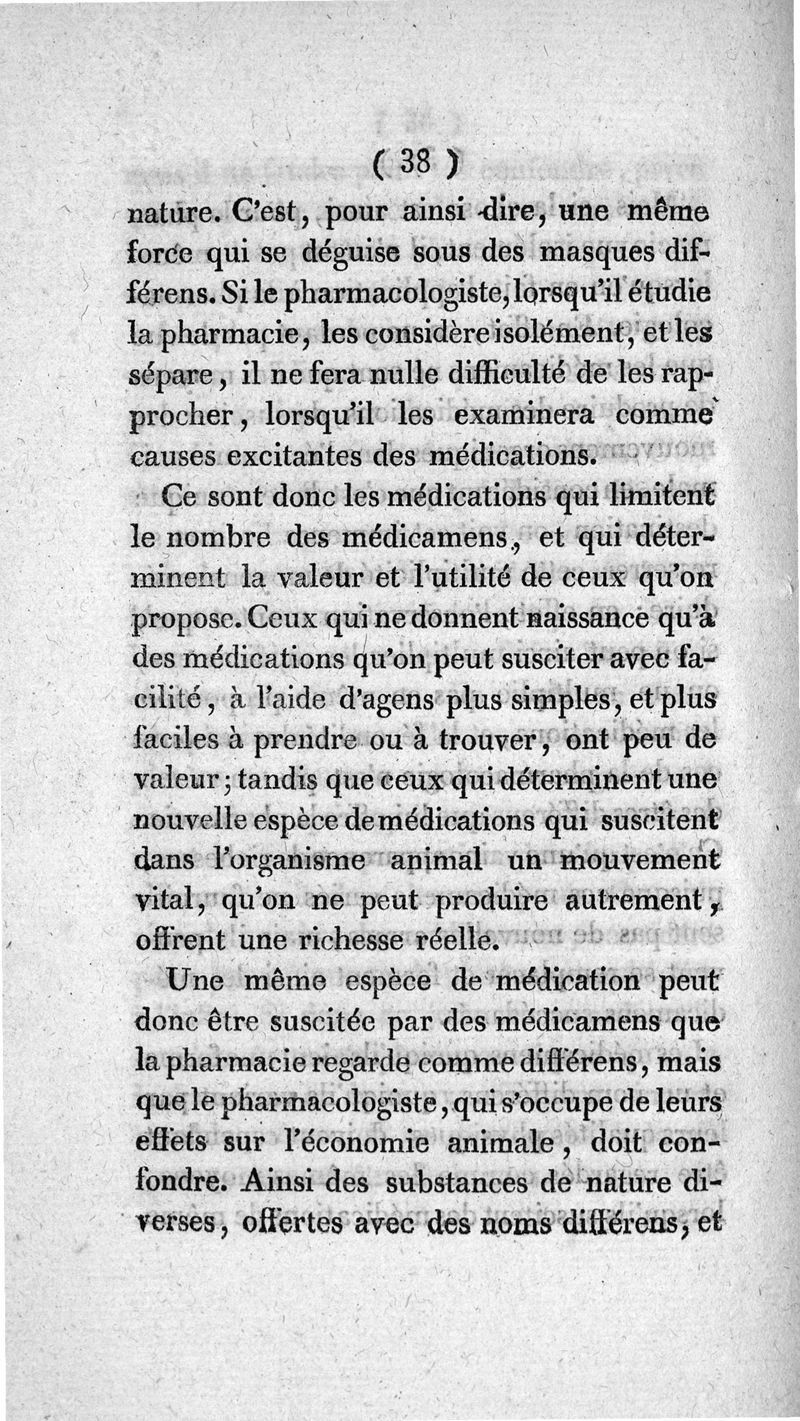 ( 38 )

nature. C'est, pour ainsi dire, une même force qui se déguise sous des masques différens. Si le pharmacologiste, lorsqu'il étudie la pharmacie, les considère isolément, et les sépare, il ne fera nulle difficulté de les rapprocher, lorsqu'il les examinera comme causes excitantes des médications.

Ce sont donc les médications qui limitent le nombre des médicamens, et qui déterminent la valeur et l'utilité de ceux qu'on propose. Ceux qui ne donnent naissance qu'à des médications qu'on peut susciter avec facilité, à l'aide d'agens plus simples, et plus faciles à prendre ou à trouver, ont peu de valeur; tandis que ceux qui déterminent une nouvelle espèce de médications qui suscitent dans l'organisme animal un mouvement vital, qu'on ne peut produire autrement, offrent une richesse réelle.

Une même espèce de médication peut donc être suscitée par des médicamens que la pharmacie regarde comme différens, mais que le pharmacologiste, qui s'occupe de leurs effets sur l'économie animale, doit confondre. Ainsi des substances de nature diverses, offertes avec des noms différens, et